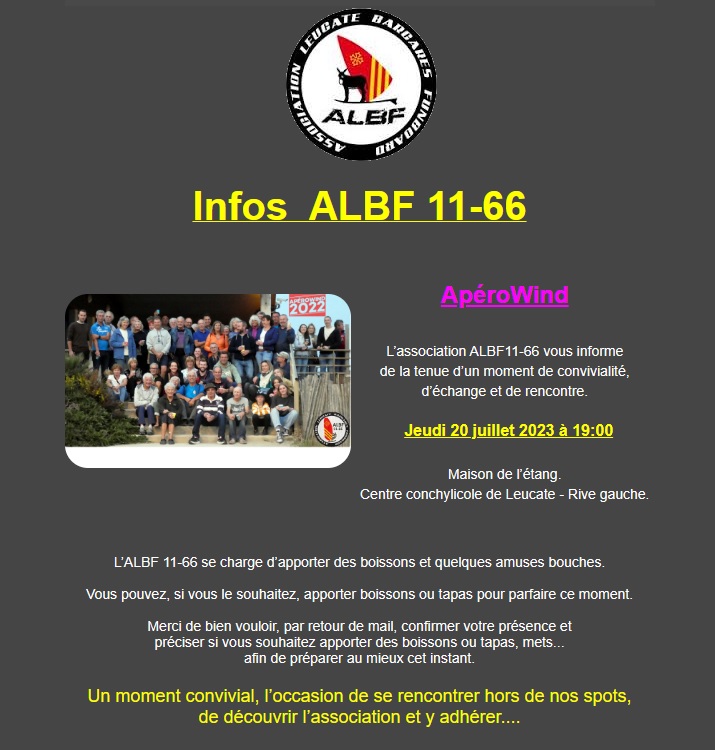 ASSOCIATION LEUCATE BARCARES FUNBOARD
ALBF

Infos ALBF 11-66

APÉROWIND 2022

ALBF 11-66

ApéroWind

L'association ALBF11-66 vous informe de la tenue d'un moment de convivialité, d'échange et de rencontre.

Jeudi 20 juillet 2023 à 19:00

Maison de l'étang.
Centre conchylicole de Leucate - Rive gauche.

L'ALBF 11-66 se charge d'apporter des boissons et quelques amuses bouches.

Vous pouvez, si vous le souhaitez, apporter boissons ou tapas pour parfaire ce moment.

Merci de bien vouloir, par retour de mail, confirmer votre présence et préciser si vous souhaitez apporter des boissons ou tapas, mets... afin de préparer au mieux cet instant.

Un moment convivial, l'occasion de se rencontrer hors de nos spots, de découvrir l'association et y adhérer....